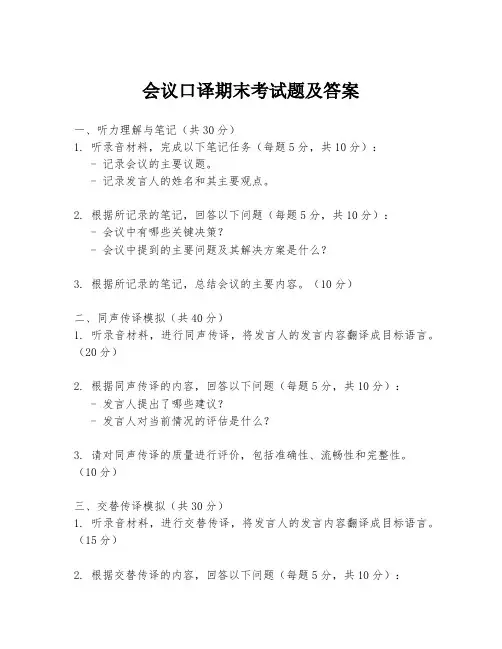 会议口译期末考试题及答案

一、听力理解与笔记（共30分）
1. 听录音材料，完成以下笔记任务（每题5分，共10分）：
- 记录会议的主要议题。
- 记录发言人的姓名和其主要观点。

2. 根据所记录的笔记，回答以下问题（每题5分，共10分）：
- 会议中有哪些关键决策？
- 会议中提到的主要问题及其解决方案是什么？

3. 根据所记录的笔记，总结会议的主要内容。（10分）

二、同声传译模拟（共40分）
1. 听录音材料，进行同声传译，将发言人的发言内容翻译成目标语言。（20分）

2. 根据同声传译的内容，回答以下问题（每题5分，共10分）：
- 发言人提出了哪些建议？
- 发言人对当前情况的评估是什么？

3. 请对同声传译的质量进行评价，包括准确性、流畅性和完整性。（10分）

三、交替传译模拟（共30分）
1. 听录音材料，进行交替传译，将发言人的发言内容翻译成目标语言。（15分）

2. 根据交替传译的内容，回答以下问题（每题5分，共10分）：